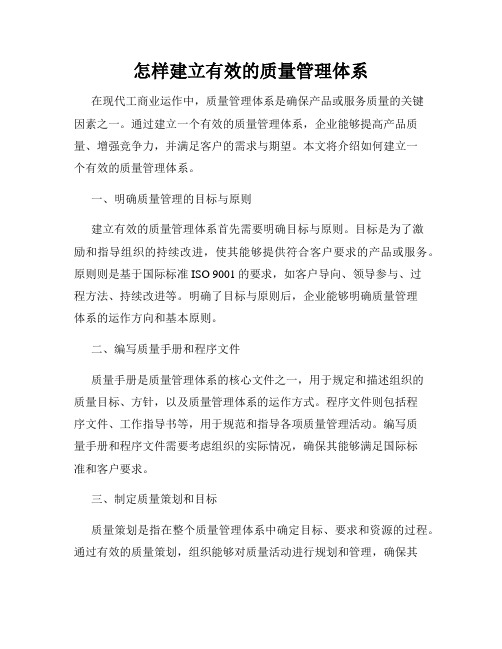 怎样建立有效的质量管理体系

在现代工商业运作中，质量管理体系是确保产品或服务质量的关键因素之一。通过建立一个有效的质量管理体系，企业能够提高产品质量、增强竞争力，并满足客户的需求与期望。本文将介绍如何建立一个有效的质量管理体系。

一、明确质量管理的目标与原则

建立有效的质量管理体系首先需要明确目标与原则。目标是为了激励和指导组织的持续改进，使其能够提供符合客户要求的产品或服务。原则则是基于国际标准 ISO 9001 的要求，如客户导向、领导参与、过程方法、持续改进等。明确了目标与原则后，企业能够明确质量管理体系的运作方向和基本原则。

二、编写质量手册和程序文件

质量手册是质量管理体系的核心文件之一，用于规定和描述组织的质量目标、方针，以及质量管理体系的运作方式。程序文件则包括程序文件、工作指导书等，用于规范和指导各项质量管理活动。编写质量手册和程序文件需要考虑组织的实际情况，确保其能够满足国际标准和客户要求。

三、制定质量策划和目标

质量策划是指在整个质量管理体系中确定目标、要求和资源的过程。通过有效的质量策划，组织能够对质量活动进行规划和管理，确保其